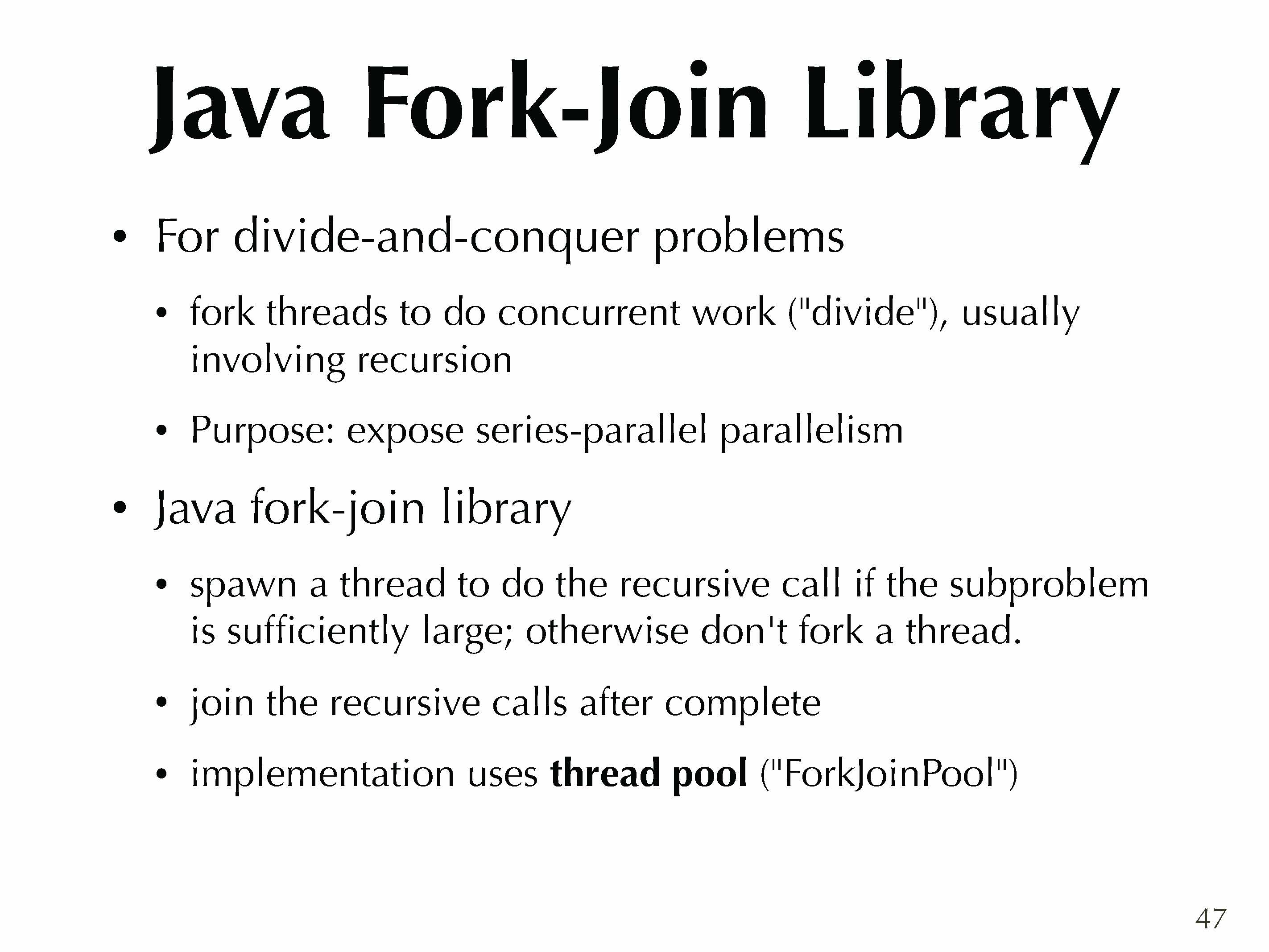 Java Fork-Join Library

• For divide-and-conquer problems

• fork threads to do concurrent work ("divide"), usually involving recursion

• Purpose: expose series-parallel parallelism

• Java fork-join library

• spawn a thread to do the recursive call if the subproblem is sufficiently large; otherwise don't fork a thread.

• join the recursive calls after complete

• implementation uses thread pool ("ForkJoinPool")

47